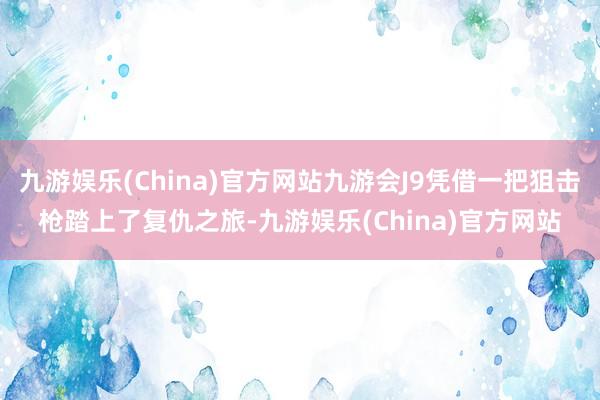 九游娱乐(China)官方网站九游会J9凭借一把狙击枪踏上了复仇之旅-九游娱乐(China)官方网站